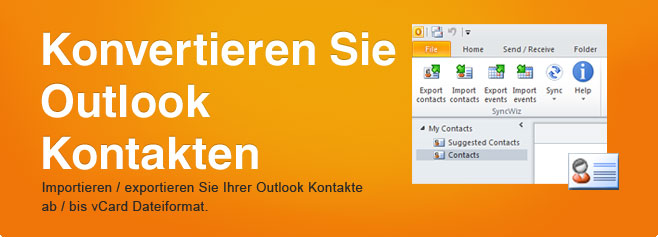 Konvertieren Sie Outlook Kontakten

Importieren / exportieren Sie Ihrer Outlook Kontakte ab / bis vCard Dateiformat.

File Home Send / Receive Folder

Export contacts Import contacts Export events Import events Sync Help

SyncWiz

My Contacts
Suggested Contacts
Contacts